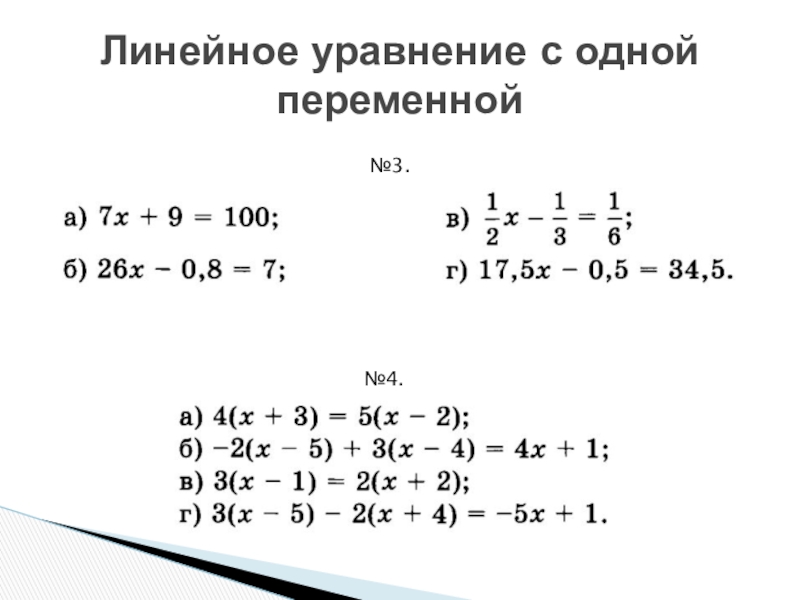 Линейное уравнение с одной переменной

№3.

а) $7x + 9 = 100$;

б) $26x - 0,8 = 7$;

в) $\frac{1}{2}x - \frac{1}{3} = \frac{1}{6}$;

г) $17,5x - 0,5 = 34,5$.

№4.

а) $4(x + 3) = 5(x - 2)$;
б) $-2(x - 5) + 3(x - 4) = 4x + 1$;
в) $3(x - 1) = 2(x + 2)$;
г) $3(x - 5) - 2(x + 4) = -5x + 1$.